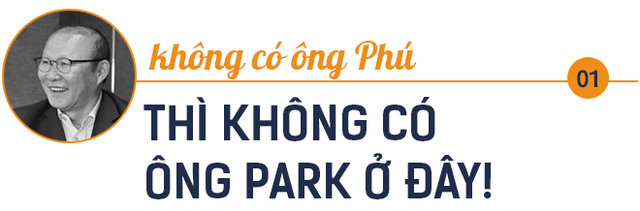 không có ông Phú

01

THÌ KHÔNG CÓ ÔNG PARK Ở ĐÂY!